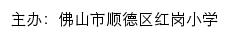 主办：佛山市顺德区红岗小学